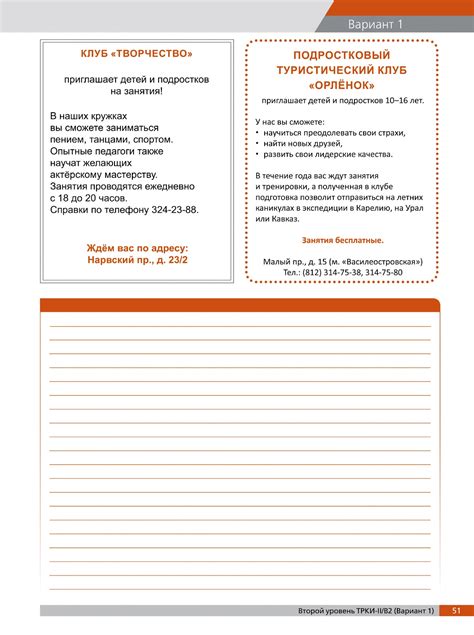 Вариант 1

КЛУБ «ТВОРЧЕСТВО»

приглашает детей и подростков на занятия!

В наших кружках вы сможете заниматься пением, танцами, спортом. Опытные педагоги также научат желающих актёрскому мастерству. Занятия проводятся ежедневно с 18 до 20 часов. Справки по телефону 324-23-88.

Ждём вас по адресу: Нарвский пр., д. 23/2

ПОДРОСТКОВЫЙ ТУРИСТИЧЕСКИЙ КЛУБ «ОРЛЁНОК»

приглашает детей и подростков 10–16 лет.

У нас вы сможете:
• научиться преодолевать свои страхи,
• найти новых друзей,
• развить свои лидерские качества.

В течение года вас ждут занятия и тренировки, а полученная в клубе подготовка позволит отправиться на летних каникулах в экспедиции в Карелию, на Урал или Кавказ.

Занятия бесплатные.

Малый пр., д. 15 (м. «Василеостровская»)
Тел.: (812) 314-75-38, 314-75-80

Второй уровень ТРКИ-II/B2 (Вариант 1) 51